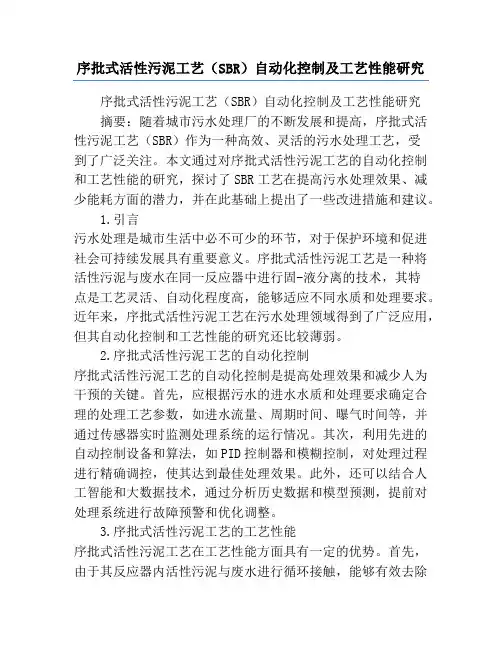 序批式活性污泥工艺（SBR）自动化控制及工艺性能研究

序批式活性污泥工艺（SBR）自动化控制及工艺性能研究

摘要：随着城市污水处理厂的不断发展和提高，序批式活性污泥工艺（SBR）作为一种高效、灵活的污水处理工艺，受到了广泛关注。本文通过对序批式活性污泥工艺的自动化控制和工艺性能的研究，探讨了SBR工艺在提高污水处理效果、减少能耗方面的潜力，并在此基础上提出了一些改进措施和建议。

1.引言

污水处理是城市生活中必不可少的环节，对于保护环境和促进社会可持续发展具有重要意义。序批式活性污泥工艺是一种将活性污泥与废水在同一反应器中进行固-液分离的技术，其特点是工艺灵活、自动化程度高，能够适应不同水质和处理要求。近年来，序批式活性污泥工艺在污水处理领域得到了广泛应用，但其自动化控制和工艺性能的研究还比较薄弱。

2.序批式活性污泥工艺的自动化控制

序批式活性污泥工艺的自动化控制是提高处理效果和减少人为干预的关键。首先，应根据污水的进水水质和处理要求确定合理的处理工艺参数，如进水流量、周期时间、曝气时间等，并通过传感器实时监测处理系统的运行情况。其次，利用先进的自动控制设备和算法，如PID控制器和模糊控制，对处理过程进行精确调控，使其达到最佳处理效果。此外，还可以结合人工智能和大数据技术，通过分析历史数据和模型预测，提前对处理系统进行故障预警和优化调整。

3.序批式活性污泥工艺的工艺性能

序批式活性污泥工艺在工艺性能方面具有一定的优势。首先，由于其反应器内活性污泥与废水进行循环接触，能够有效去除